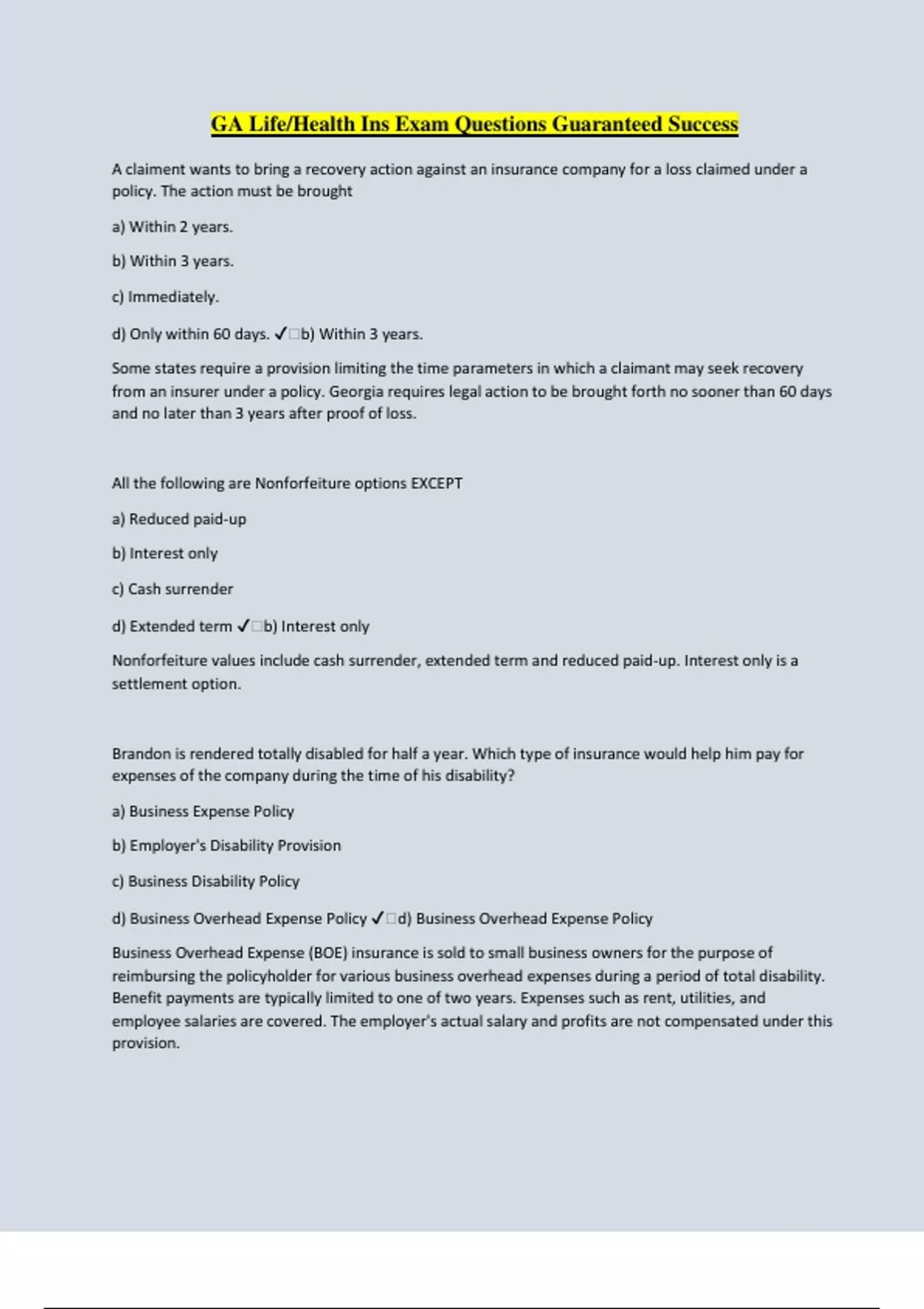 GA Life/Health Ins Exam Questions Guaranteed Success

A claiment wants to bring a recovery action against an insurance company for a loss claimed under a policy. The action must be brought

a) Within 2 years.

b) Within 3 years.

c) Immediately.

d) Only within 60 days. ✓□b) Within 3 years.

Some states require a provision limiting the time parameters in which a claimant may seek recovery from an insurer under a policy. Georgia requires legal action to be brought forth no sooner than 60 days and no later than 3 years after proof of loss.

All the following are Nonforfeiture options EXCEPT

a) Reduced paid-up

b) Interest only

c) Cash surrender

d) Extended term ✓□b) Interest only

Nonforfeiture values include cash surrender, extended term and reduced paid-up. Interest only is a settlement option.

Brandon is rendered totally disabled for half a year. Which type of insurance would help him pay for expenses of the company during the time of his disability?

a) Business Expense Policy

b) Employer's Disability Provision

c) Business Disability Policy

d) Business Overhead Expense Policy ✓□d) Business Overhead Expense Policy

Business Overhead Expense (BOE) insurance is sold to small business owners for the purpose of reimbursing the policyholder for various business overhead expenses during a period of total disability. Benefit payments are typically limited to one of two years. Expenses such as rent, utilities, and employee salaries are covered. The employer's actual salary and profits are not compensated under this provision.